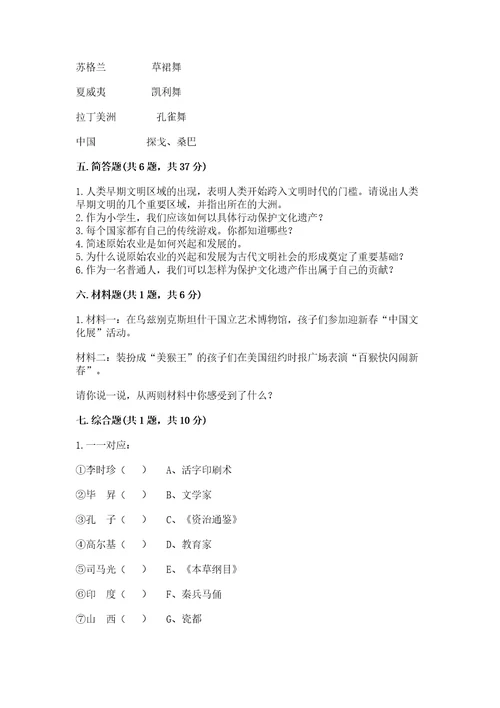 苏格兰　　草裙舞

夏威夷　　凯利舞

拉丁美洲　　孔雀舞

中国　　探戈、桑巴

五. 简答题(共 6 题，共 37 分)

1. 人类早期文明区域的出现，表明人类开始跨入文明时代的门槛。请说出人类早期文明的几个重要区域，并指出所在的大洲。
2. 作为小学生，我们应该如何以具体行动保护文化遗产？
3. 每个国家都有自己的传统游戏。你都知道哪些？
4. 简述原始农业是如何兴起和发展的。
5. 为什么说原始农业的兴起和发展为古代文明社会的形成奠定了重要基础？
6. 作为一名普通人，我们可以怎样为保护文化遗产作出属于自己的贡献？

六. 材料题(共 1 题，共 6 分)

1. 材料一：在乌兹别克斯坦什干国立艺术博物馆，孩子们参加迎新春“中国文化展”活动。

材料二：装扮成“美猴王”的孩子们在美国纽约时报广场表演“百猴快闪闹新春”。

请你说一说，从两则材料中你感受到了什么？

七. 综合题(共 1 题，共 10 分)

1. 一一对应：

①李时珍（　）　A、活字印刷术

②毕　昇（　）　B、文学家

③孔　子（　）　C、《资治通鉴》

④高尔基（　）　D、教育家

⑤司马光（　）　E、《本草纲目》

⑥印　度（　）　F、秦兵马俑

⑦山　西（　）　G、瓷都